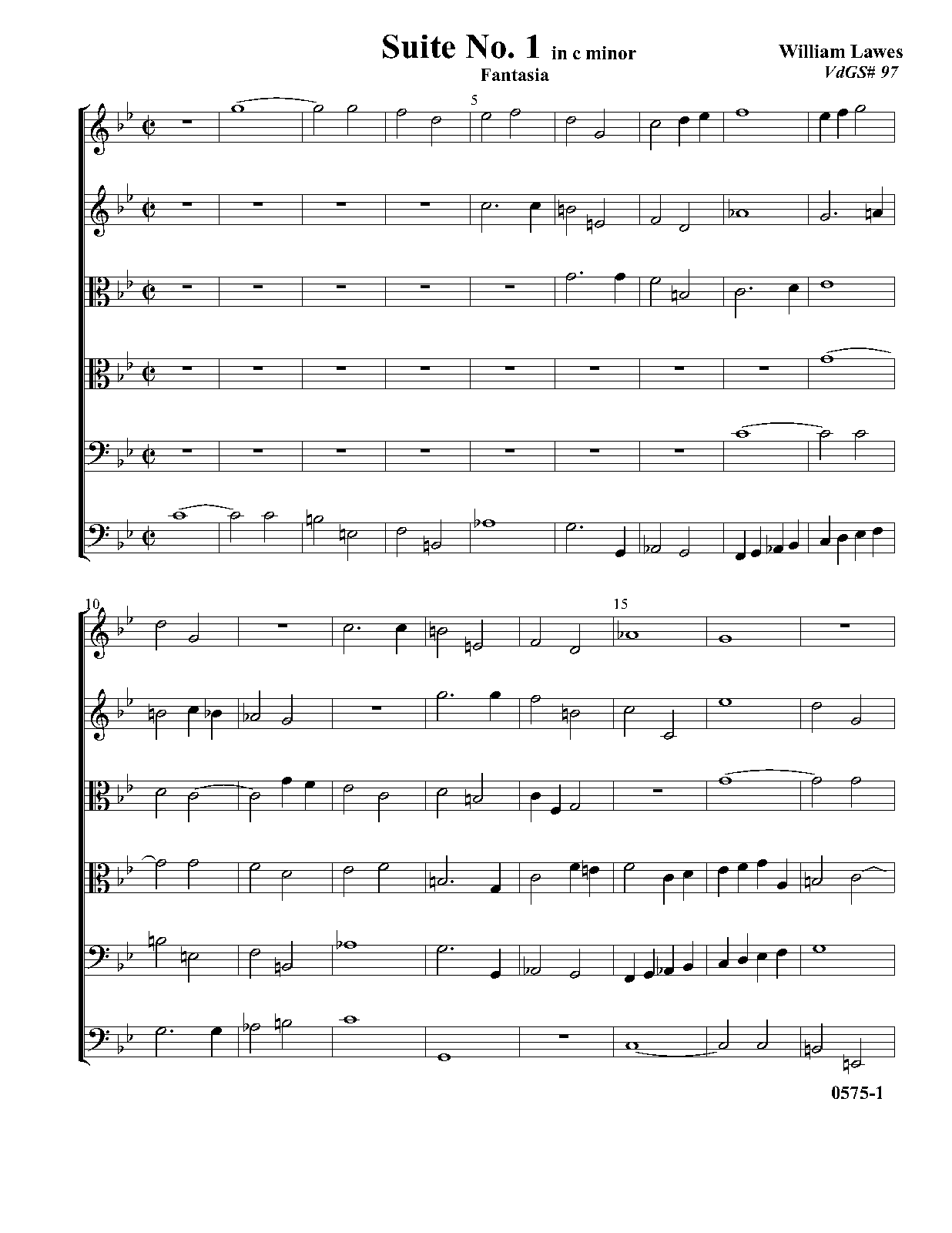 Suite No. 1 in c minor
Fantasia

William Lawes
VdGS# 97

5

10

15

0575-1